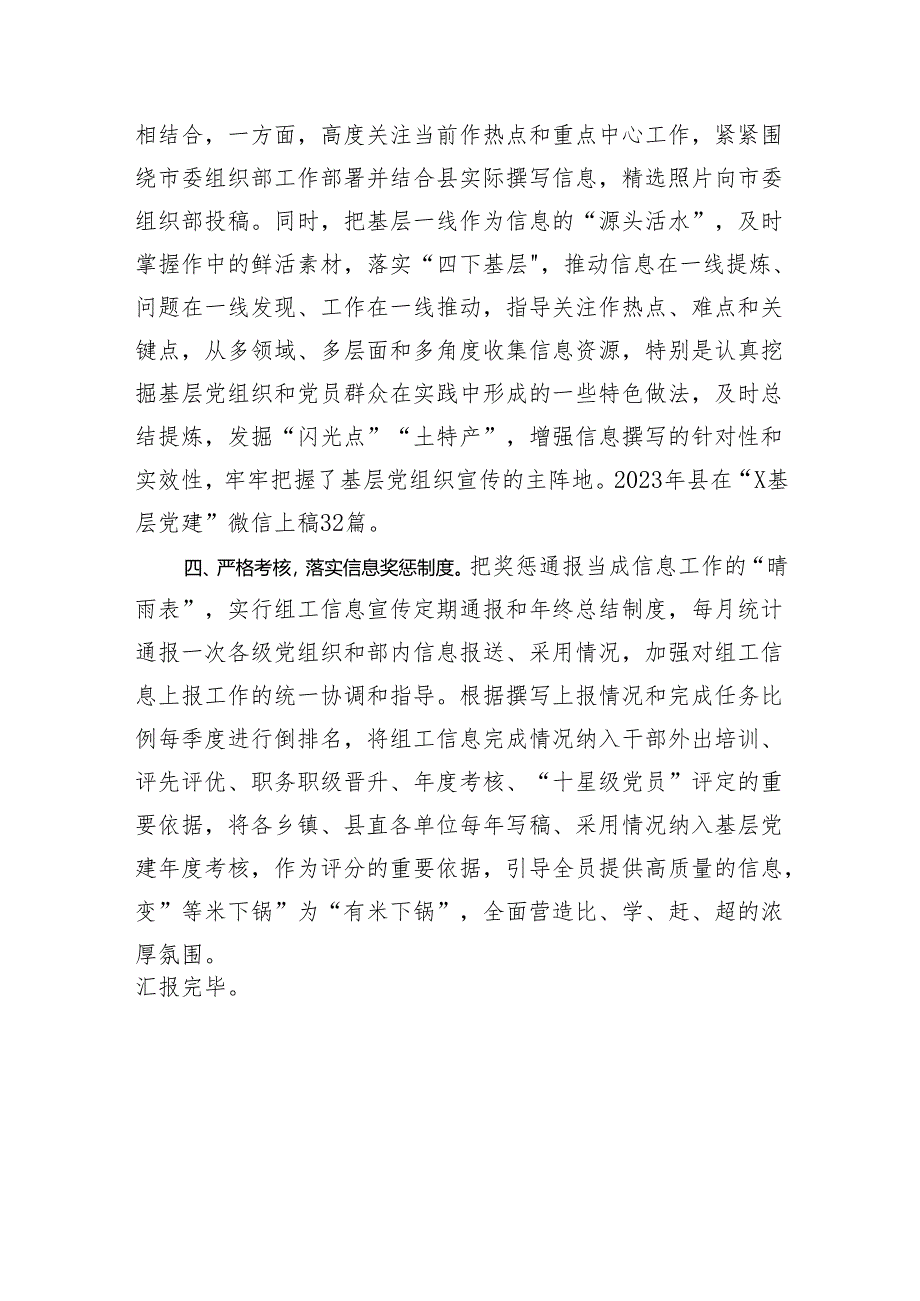 相结合，一方面，高度关注当前作热点和重点中心工作，紧紧围绕市委组织部工作部署并结合县实际撰写信息，精选照片向市委组织部投稿。同时，把基层一线作为信息的“源头活水”，及时掌握作中的鲜活素材，落实“四下基层"，推动信息在一线提炼、问题在一线发现、工作在一线推动，指导关注作热点、难点和关键点，从多领域、多层面和多角度收集信息资源，特别是认真挖掘基层党组织和党员群众在实践中形成的一些特色做法，及时总结提炼，发掘“闪光点”“土特产”，增强信息撰写的针对性和实效性，牢牢把握了基层党组织宣传的主阵地。2023年县在“X基层党建”微信上稿32篇。

四、严格考核，落实信息奖惩制度。把奖惩通报当成信息工作的“晴雨表”，实行组工信息宣传定期通报和年终总结制度，每月统计通报一次各级党组织和部内信息报送、采用情况，加强对组工信息上报工作的统一协调和指导。根据撰写上报情况和完成任务比例每季度进行倒排名，将组工信息完成情况纳入干部外出培训、评先评优、职务职级晋升、年度考核、“十星级党员”评定的重要依据，将各乡镇、县直各单位每年写稿、采用情况纳入基层党建年度考核，作为评分的重要依据，引导全员提供高质量的信息，变”等米下锅”为“有米下锅”，全面营造比、学、赶、超的浓厚氛围。
汇报完毕。